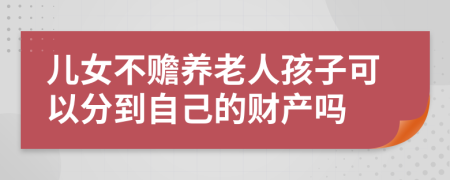 儿女不赡养老人孩子可以分到自己的财产吗